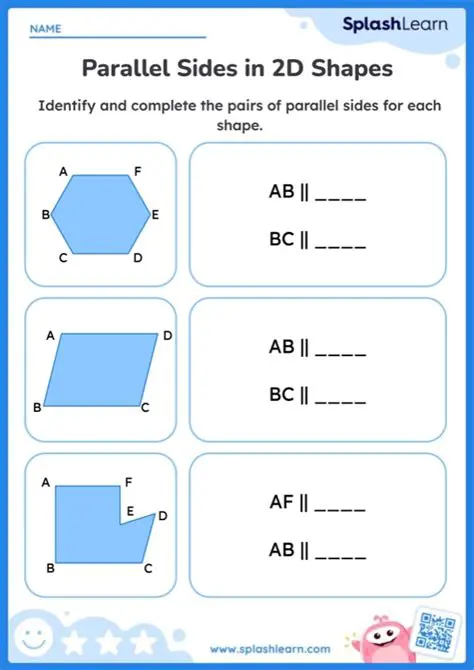 NAME

SplashLearn

Parallel Sides in 2D Shapes

Identify and complete the pairs of parallel sides for each shape.

A F B E C D

AB || ____

BC || ____

A D B C

AB || ____

BC || ____

A F E D B C

AF || ____

AB || ____

www.splashlearn.com